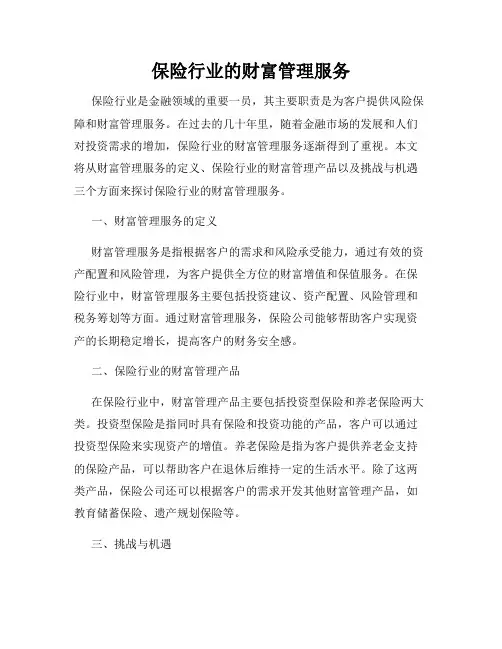 保险行业的财富管理服务

保险行业是金融领域的重要一员，其主要职责是为客户提供风险保障和财富管理服务。在过去的几十年里，随着金融市场的发展和人们对投资需求的增加，保险行业的财富管理服务逐渐得到了重视。本文将从财富管理服务的定义、保险行业的财富管理产品以及挑战与机遇三个方面来探讨保险行业的财富管理服务。

一、财富管理服务的定义

财富管理服务是指根据客户的需求和风险承受能力，通过有效的资产配置和风险管理，为客户提供全方位的财富增值和保值服务。在保险行业中，财富管理服务主要包括投资建议、资产配置、风险管理和税务筹划等方面。通过财富管理服务，保险公司能够帮助客户实现资产的长期稳定增长，提高客户的财务安全感。

二、保险行业的财富管理产品

在保险行业中，财富管理产品主要包括投资型保险和养老保险两大类。投资型保险是指同时具有保险和投资功能的产品，客户可以通过投资型保险来实现资产的增值。养老保险是指为客户提供养老金支持的保险产品，可以帮助客户在退休后维持一定的生活水平。除了这两类产品，保险公司还可以根据客户的需求开发其他财富管理产品，如教育储蓄保险、遗产规划保险等。

三、挑战与机遇